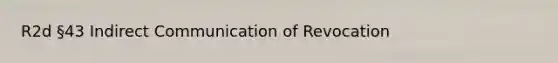 R2d §43 Indirect Communication of Revocation